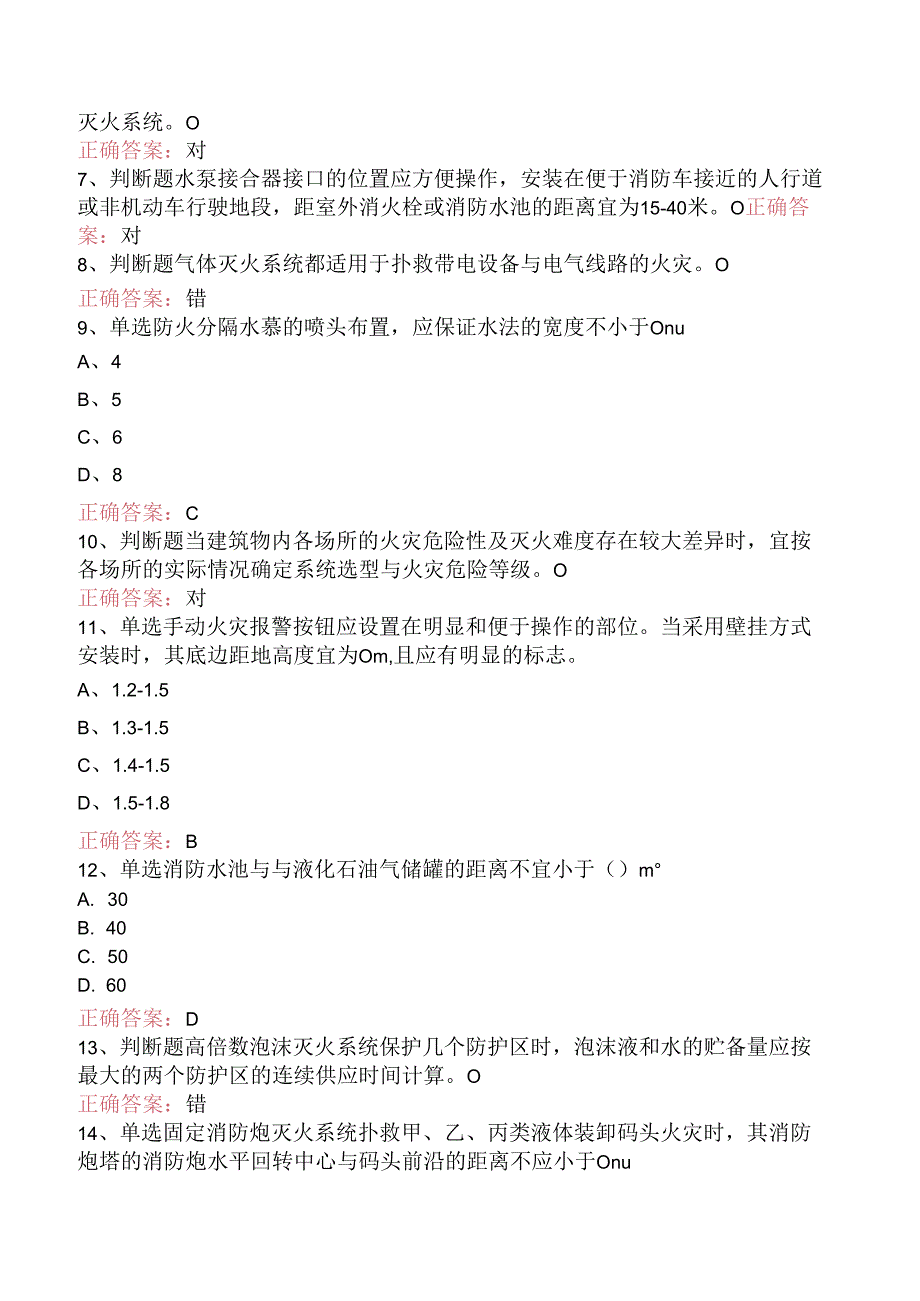 灭火系统。O
正确答案：对
7、判断题水泵接合器接口的位置应方便操作，安装在便于消防车接近的人行道或非机动车行驶地段，距室外消火栓或消防水池的距离宜为15-40米。O正确答案：对
8、判断题气体灭火系统都适用于扑救带电设备与电气线路的火灾。O
正确答案：错
9、单选防火分隔水幕的喷头布置，应保证水法的宽度不小于Onu
A、4
B、5
C、6
D、8
正确答案：C
10、判断题当建筑物内各场所的火灾危险性及灭火难度存在较大差异时，宜按各场所的实际情况确定系统选型与火灾危险等级。O
正确答案：对
11、单选手动火灾报警按钮应设置在明显和便于操作的部位。当采用壁挂方式安装时，其底边距地高度宜为Om,且应有明显的标志。
A、1.2-1.5
B、1.3-1.5
C、1.4-1.5
D、1.5-1.8
正确答案：B
12、单选消防水池与与液化石油气储罐的距离不宜小于（）m°
A. 30
B. 40
C. 50
D. 60
正确答案：D
13、判断题高倍数泡沫灭火系统保护几个防护区时，泡沫液和水的贮备量应按最大的两个防护区的连续供应时间计算。O
正确答案：错
14、单选固定消防炮灭火系统扑救甲、乙、丙类液体装卸码头火灾时，其消防炮塔的消防炮水平回转中心与码头前沿的距离不应小于Onu